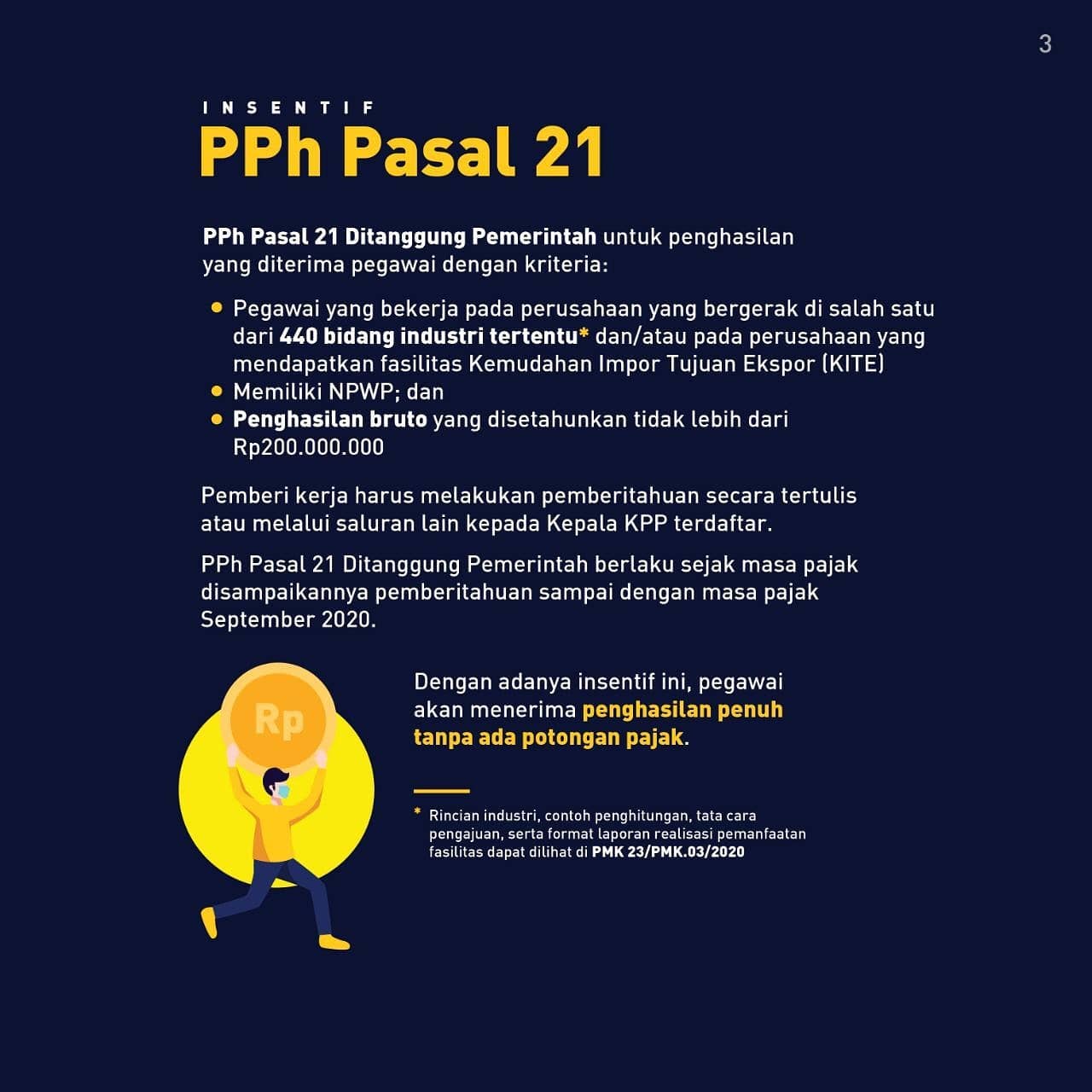 3

INSENTIF

PPh Pasal 21

PPh Pasal 21 Ditanggung Pemerintah untuk penghasilan yang diterima pegawai dengan kriteria:

• Pegawai yang bekerja pada perusahaan yang bergerak di salah satu dari 440 bidang industri tertentu* dan/atau pada perusahaan yang mendapatkan fasilitas Kemudahan Impor Tujuan Ekspor (KITE)
• Memiliki NPWP; dan
• Penghasilan bruto yang disetahunkan tidak lebih dari Rp200.000.000

Pemberi kerja harus melakukan pemberitahuan secara tertulis atau melalui saluran lain kepada Kepala KPP terdaftar.

PPh Pasal 21 Ditanggung Pemerintah berlaku sejak masa pajak disampaikannya pemberitahuan sampai dengan masa pajak September 2020.

Rp

Dengan adanya insentif ini, pegawai akan menerima penghasilan penuh tanpa ada potongan pajak.

* Rincian industri, contoh penghitungan, tata cara pengajuan, serta format laporan realisasi pemanfaatan fasilitas dapat dilihat di PMK 23/PMK.03/2020